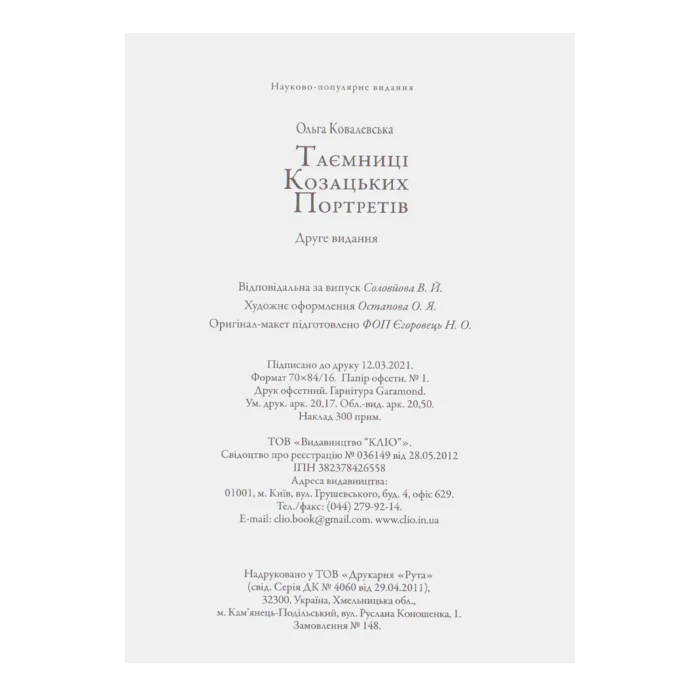 Науково-популярне видання

Ольга Ковалевська

Таємниці
Козацьких
Портретів

Друге видання

Відповідальна за випуск Соловйова В. Й.
Художнє оформлення Остапова О. Я.
Оригінал-макет підготовлено ФОП Єгоровець Н. О.

Підписано до друку 12.03.2021.
Формат 70×84/16. Папір офсетн. № 1.
Друк офсетний. Гарнітура Garamond.
Ум. друк. арк. 20,17. Обл.-вид. арк. 20,50.
Наклад 300 прим.

ТОВ «Видавництво "КЛІО"».
Свідоцтво про реєстрацію № 036149 від 28.05.2012
ІПН 382378426558
Адреса видавництва:
01001, м. Київ, вул. Грушевського, буд. 4, офіс 629.
Тел./факс: (044) 279-92-14.
E-mail: clio.book@gmail.com. www.clio.in.ua

Надруковано у ТОВ «Друкарня «Рута»
(свід. Серія ДК № 4060 від 29.04.2011),
32300, Україна, Хмельницька обл.,
м. Кам'янець-Подільський, вул. Руслана Коношенка, 1.
Замовлення № 148.